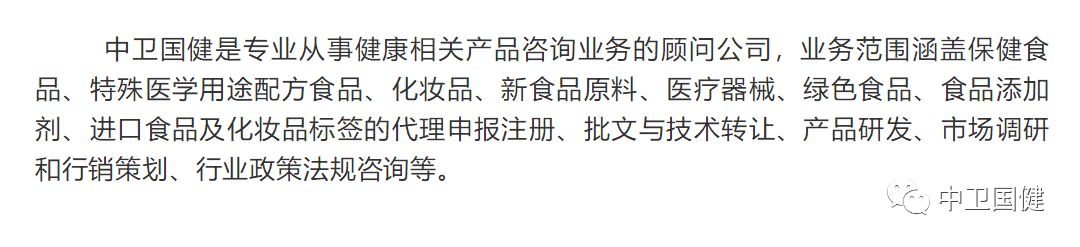 中卫国健是专业从事健康相关产品咨询业务的顾问公司，业务范围涵盖保健食品、特殊医学用途配方食品、化妆品、新食品原料、医疗器械、绿色食品、食品添加剂、进口食品及化妆品标签的代理申报注册、批文与技术转让、产品研发、市场调研和行销策划、行业政策法规咨询等。

中卫国健